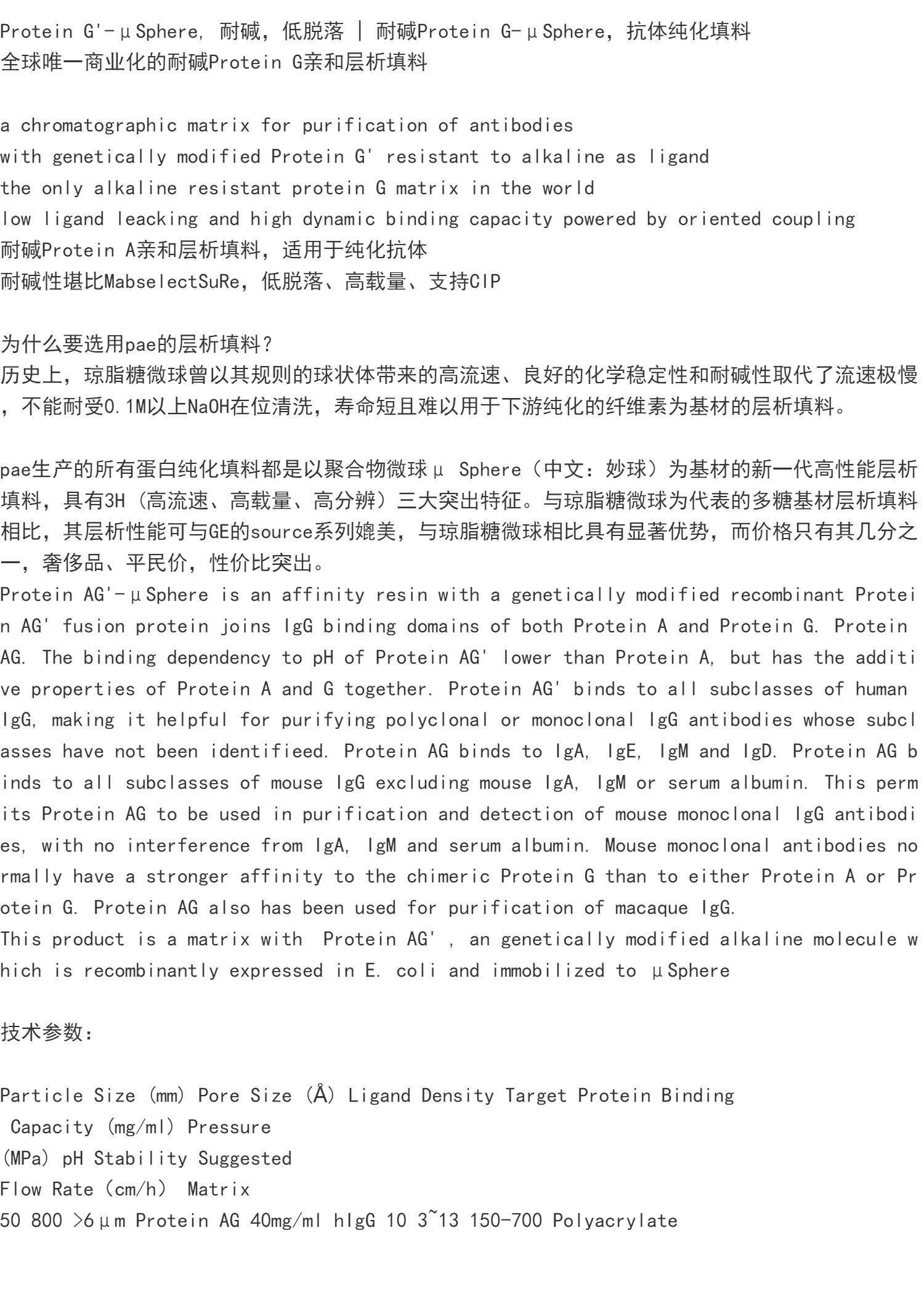 Protein G'-μSphere, 耐碱，低脱落 | 耐碱Protein G-μSphere，抗体纯化填料
全球唯一商业化的耐碱Protein G亲和层析填料

a chromatographic matrix for purification of antibodies
with genetically modified Protein G' resistant to alkaline as ligand
the only alkaline resistant protein G matrix in the world
low ligand leacking and high dynamic binding capacity powered by oriented coupling
耐碱Protein A亲和层析填料，适用于纯化抗体
耐碱性堪比MabselectSuRe，低脱落、高载量、支持CIP

为什么要选用pae的层析填料？
历史上，琼脂糖微球曾以其规则的球状体带来的高流速、良好的化学稳定性和耐碱性取代了流速极慢，不能耐受0.1M以上NaOH在位清洗，寿命短且难以用于下游纯化的纤维素为基材的层析填料。

pae生产的所有蛋白纯化填料都是以聚合物微球μ Sphere（中文：妙球）为基材的新一代高性能层析填料，具有3H（高流速、高载量、高分辨）三大突出特征。与琼脂糖微球为代表的多糖基材层析填料相比，其层析性能可与GE的source系列媲美，与琼脂糖微球相比具有显著优势，而价格只有其几分之一，奢侈品、平民价，性价比突出。
Protein AG'-μSphere is an affinity resin with a genetically modified recombinant Protein AG' fusion protein joins IgG binding domains of both Protein A and Protein G. Protein AG. The binding dependency to pH of Protein AG' lower than Protein A, but has the additive properties of Protein A and G together. Protein AG' binds to all subclasses of human IgG, making it helpful for purifying polyclonal or monoclonal IgG antibodies whose subclasses have not been identifieed. Protein AG binds to IgA, IgE, IgM and IgD. Protein AG binds to all subclasses of mouse IgG excluding mouse IgA, IgM or serum albumin. This permits Protein AG to be used in purification and detection of mouse monoclonal IgG antibodies, with no interference from IgA, IgM and serum albumin. Mouse monoclonal antibodies normally have a stronger affinity to the chimeric Protein G than to either Protein A or Protein G. Protein AG also has been used for purification of macaque IgG.
This product is a matrix with Protein AG' , an genetically modified alkaline molecule which is recombinantly expressed in E. coli and immobilized to μSphere

技术参数：

Particle Size (mm) Pore Size (Å) Ligand Density Target Protein Binding Capacity (mg/ml) Pressure
(MPa) pH Stability Suggested
Flow Rate (cm/h) Matrix
50 800 >6μm Protein AG 40mg/ml hIgG 10 3~13 150-700 Polyacrylate